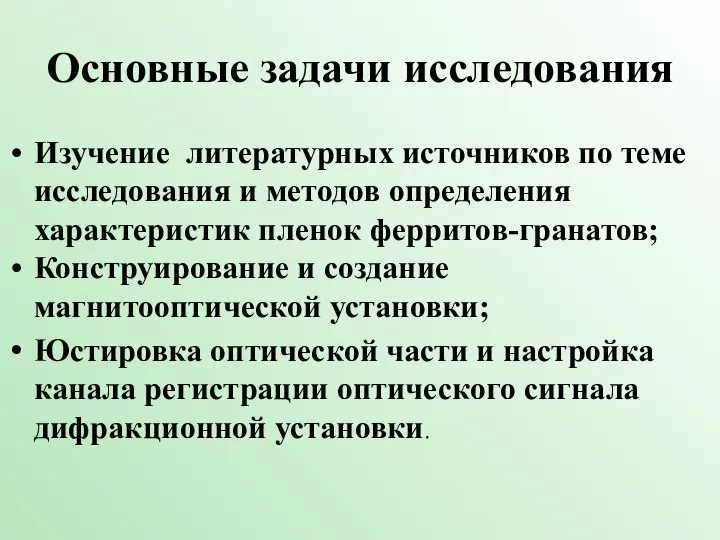 Основные задачи исследования

• Изучение литературных источников по теме исследования и методов определения характеристик пленок ферритов-гранатов;
• Конструирование и создание магнитооптической установки;
• Юстировка оптической части и настройка канала регистрации оптического сигнала дифракционной установки.